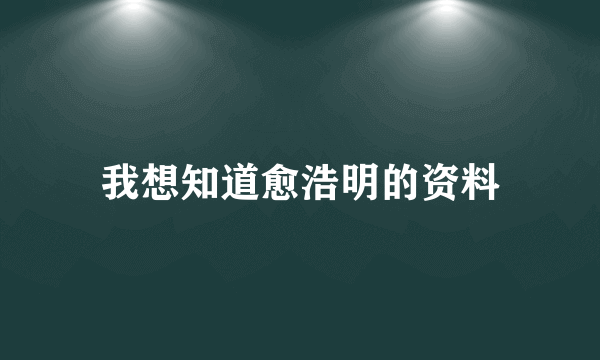 我想知道愈浩明的资料